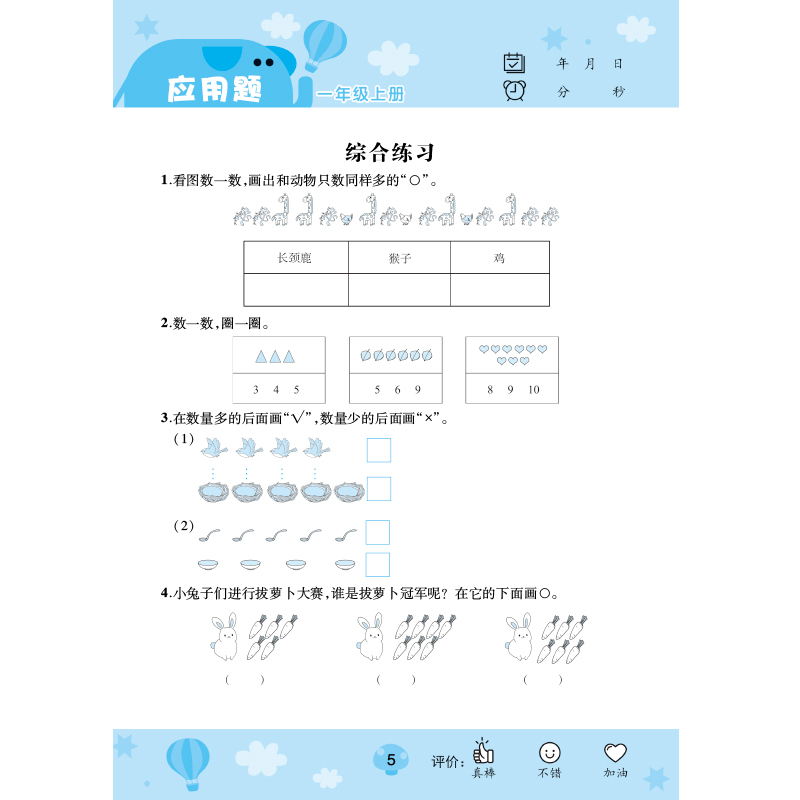 应用题 一年级上册

年 月 日

分 秒

综合练习

1.看图数一数,画出和动物只数同样多的“○”。

| 长颈鹿 | 猴子 | 鸡 |
|---|---|---|
| | | |

2.数一数,圈一圈。

3 4 5

5 6 9

8 9 10

3.在数量多的后面画“√”,数量少的后面画“×”。

(1)

(2)

4.小兔子们进行拔萝卜大赛,谁是拔萝卜冠军呢?在它的下面画○。

( ) ( ) ( )

5

评价: 真棒 不错 加油